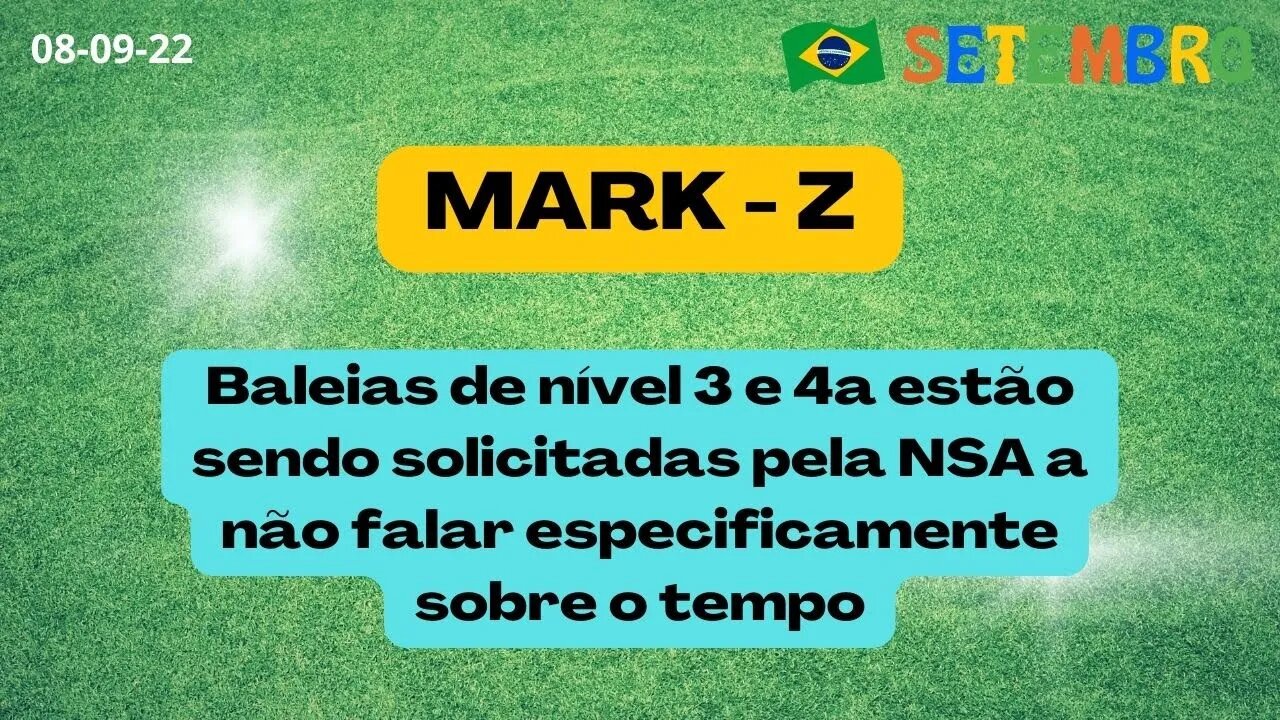 08-09-22

SETEMBRO

MARK - Z

Baleias de nível 3 e 4a estão sendo solicitadas pela NSA a não falar especificamente sobre o tempo